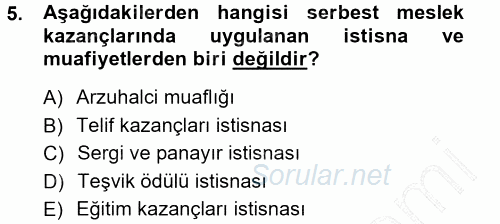 5. Aşağıdakilerden hangisi serbest meslek kazançlarında uygulanan istisna ve muafiyetlerden biri değildir?

A) Arzuhalci muaflığı
B) Telif kazançları istisnası
C) Sergi ve panayır istisnası
D) Teşvik ödülü istisnası
E) Eğitim kazançları istisnası

Sorular.net